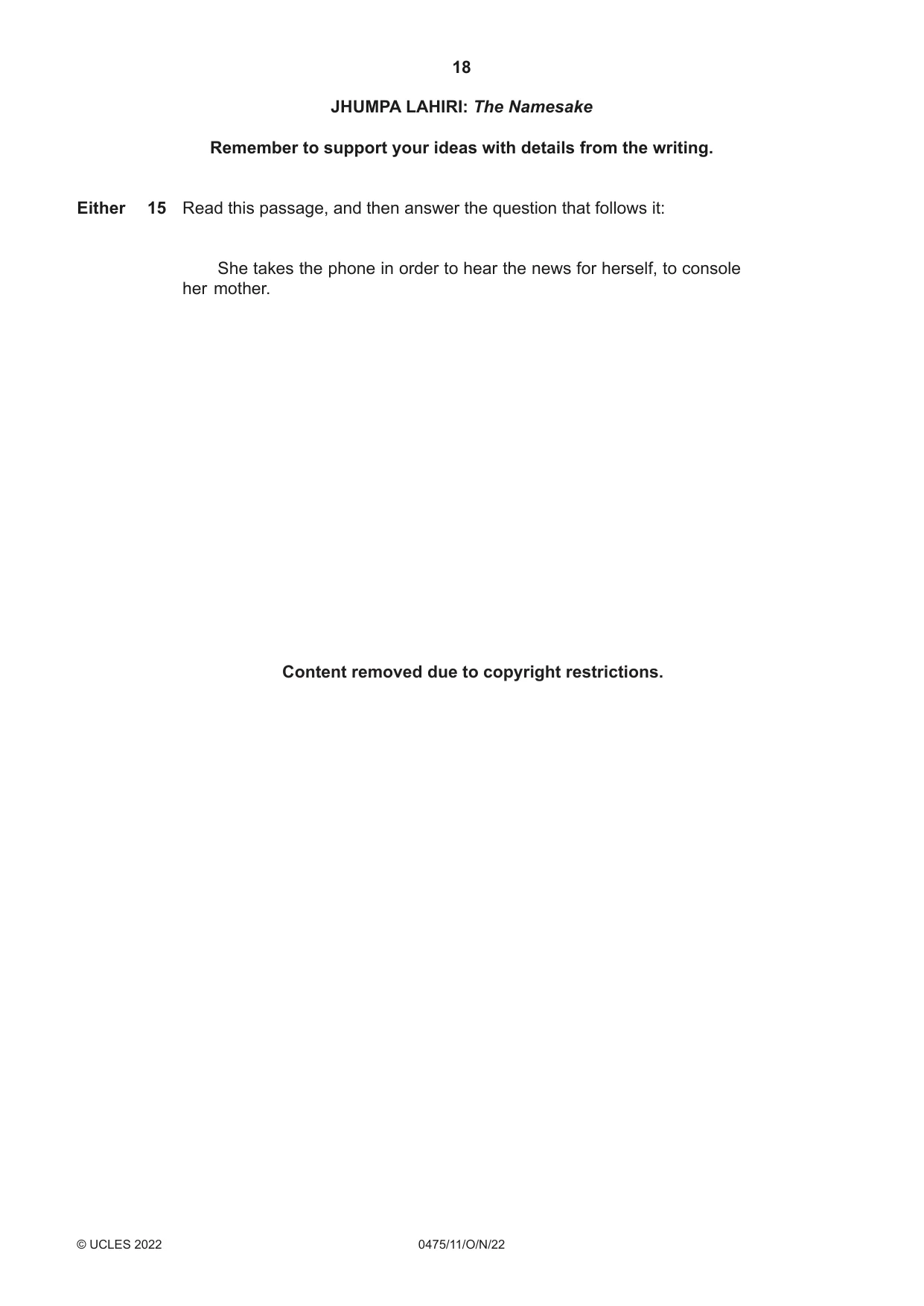 18

JHUMPA LAHIRI: The Namesake

Remember to support your ideas with details from the writing.

Either 15 Read this passage, and then answer the question that follows it:

She takes the phone in order to hear the news for herself, to console her mother.

Content removed due to copyright restrictions.

© UCLES 2022 0475/11/O/N/22